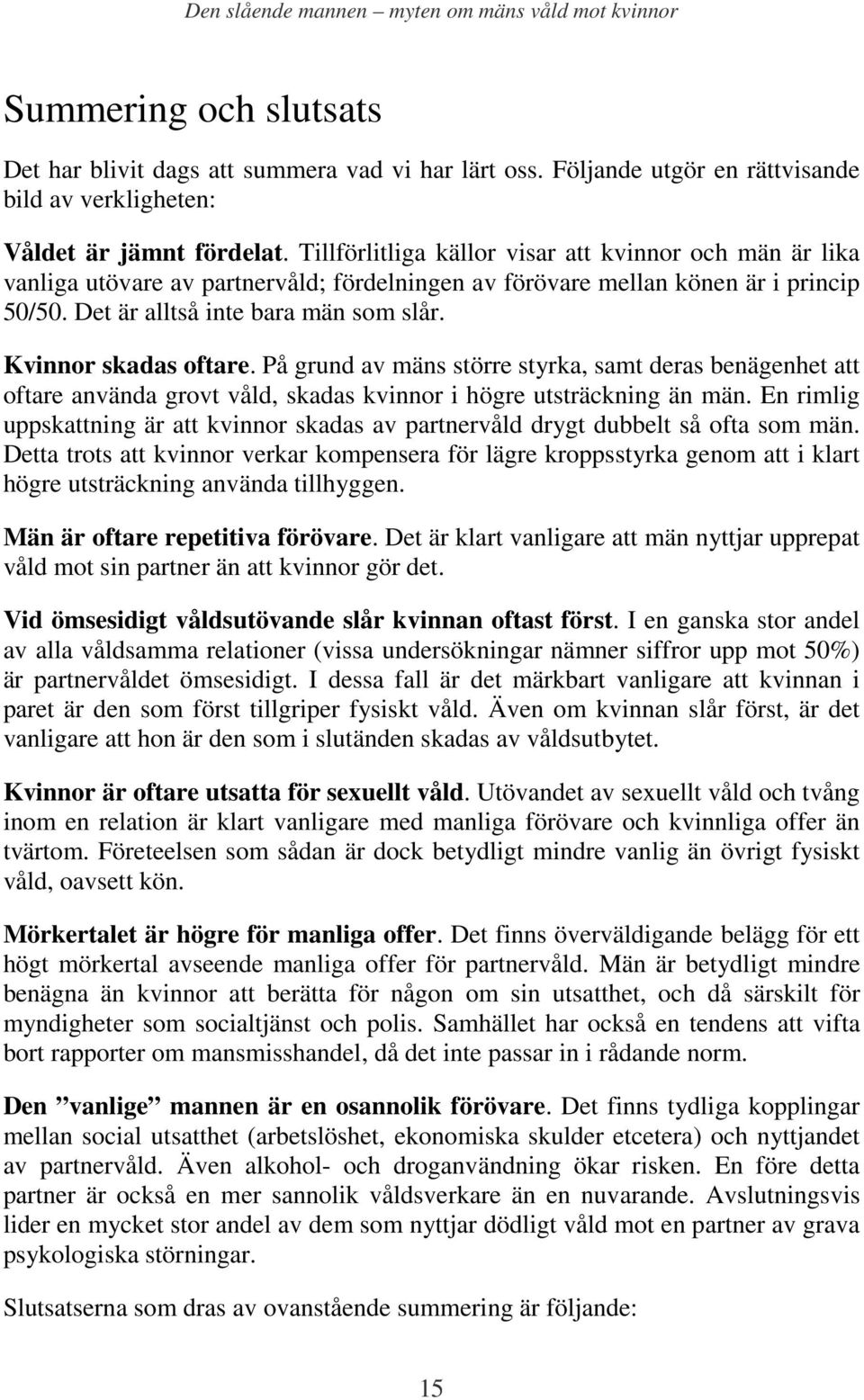 Den slående mannen – myten om mäns våld mot kvinnor

Summering och slutsats

Det har blivit dags att summera vad vi har lärt oss. Följande utgör en rättvisande bild av verkligheten:

Våldet är jämnt fördelat. Tillförlitliga källor visar att kvinnor och män är lika vanliga utövare av partnervåld; fördelningen av förövare mellan könen är i princip 50/50. Det är alltså inte bara män som slår.

Kvinnor skadas oftare. På grund av mäns större styrka, samt deras benägenhet att oftare använda grovt våld, skadas kvinnor i högre utsträckning än män. En rimlig uppskattning är att kvinnor skadas av partnervåld drygt dubbelt så ofta som män. Detta trots att kvinnor verkar kompensera för lägre kroppsstyrka genom att i klart högre utsträckning använda tillhyggen.

Män är oftare repetitiva förövare. Det är klart vanligare att män nyttjar upprepat våld mot sin partner än att kvinnor gör det.

Vid ömsesidigt våldsutövande slår kvinnan oftast först. I en ganska stor andel av alla våldsamma relationer (vissa undersökningar nämner siffror upp mot 50%) är partnervåldet ömsesidigt. I dessa fall är det märkbart vanligare att kvinnan i paret är den som först tillgriper fysiskt våld. Även om kvinnan slår först, är det vanligare att hon är den som i slutänden skadas av våldsutbytet.

Kvinnor är oftare utsatta för sexuellt våld. Utövandet av sexuellt våld och tvång inom en relation är klart vanligare med manliga förövare och kvinnliga offer än tvärtom. Företeelsen som sådan är dock betydligt mindre vanlig än övrigt fysiskt våld, oavsett kön.

Mörkertalet är högre för manliga offer. Det finns överväldigande belägg för ett högt mörkertal avseende manliga offer för partnervåld. Män är betydligt mindre benägna än kvinnor att berätta för någon om sin utsatthet, och då särskilt för myndigheter som socialtjänst och polis. Samhället har också en tendens att vifta bort rapporter om mansmisshandel, då det inte passar in i rådande norm.

Den ”vanlige” mannen är en osannolik förövare. Det finns tydliga kopplingar mellan social utsatthet (arbetslöshet, ekonomiska skulder etcetera) och nyttjandet av partnervåld. Även alkohol- och droganvändning ökar risken. En före detta partner är också en mer sannolik våldsverkare än en nuvarande. Avslutningsvis lider en mycket stor andel av dem som nyttjar dödligt våld mot en partner av grava psykologiska störningar.

Slutsatserna som dras av ovanstående summering är följande:

15